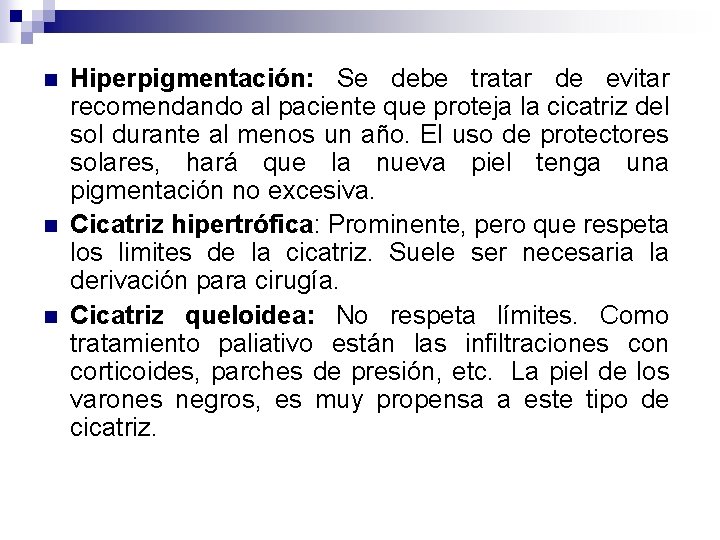 • Hiperpigmentación: Se debe tratar de evitar recomendando al paciente que proteja la cicatriz del sol durante al menos un año. El uso de protectores solares, hará que la nueva piel tenga una pigmentación no excesiva.

• Cicatriz hipertrófica: Prominente, pero que respeta los limites de la cicatriz. Suele ser necesaria la derivación para cirugía.

• Cicatriz queloidea: No respeta límites. Como tratamiento paliativo están las infiltraciones con corticoides, parches de presión, etc. La piel de los varones negros, es muy propensa a este tipo de cicatriz.